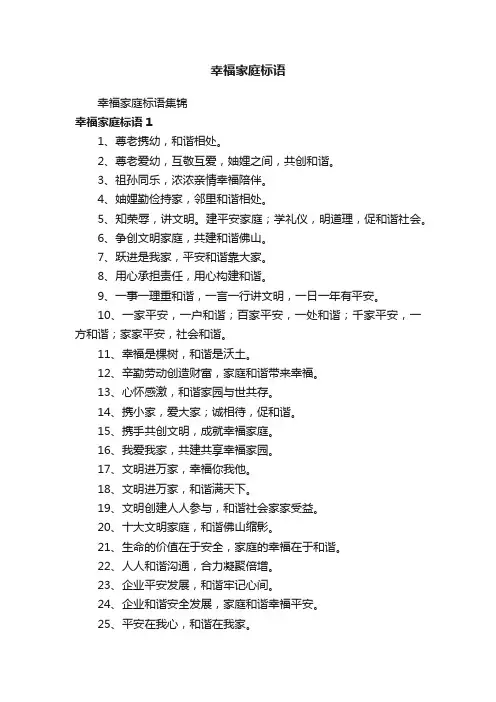 幸福家庭标语

幸福家庭标语集锦

幸福家庭标语 1

1、尊老携幼，和谐相处。

2、尊老爱幼，互敬互爱，妯娌之间，共创和谐。

3、祖孙同乐，浓浓亲情幸福陪伴。

4、妯娌勤俭持家，邻里和谐相处。

5、知荣辱，讲文明。建平安家庭；学礼仪，明道理，促和谐社会。

6、争创文明家庭，共建和谐佛山。

7、跃进是我家，平安和谐靠大家。

8、用心承担责任，用心构建和谐。

9、一事一理重和谐，一言一行讲文明，一日一年有平安。

10、一家平安，一户和谐；百家平安，一处和谐；千家平安，一方和谐；家家平安，社会和谐。

11、幸福是棵树，和谐是沃土。

12、辛勤劳动创造财富，家庭和谐带来幸福。

13、心怀感激，和谐家园与世共存。

14、携小家，爱大家；诚相待，促和谐。

15、携手共创文明，成就幸福家庭。

16、我爱我家，共建共享幸福家园。

17、文明进万家，幸福你我他。

18、文明进万家，和谐满天下。

19、文明创建人人参与，和谐社会家家受益。

20、十大文明家庭，和谐佛山缩影。

21、生命的价值在于安全，家庭的幸福在于和谐。

22、人人和谐沟通，合力凝聚倍增。

23、企业平安发展，和谐牢记心间。

24、企业和谐安全发展，家庭和谐幸福平安。

25、平安在我心，和谐在我家。